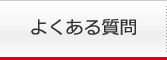 よくある質問